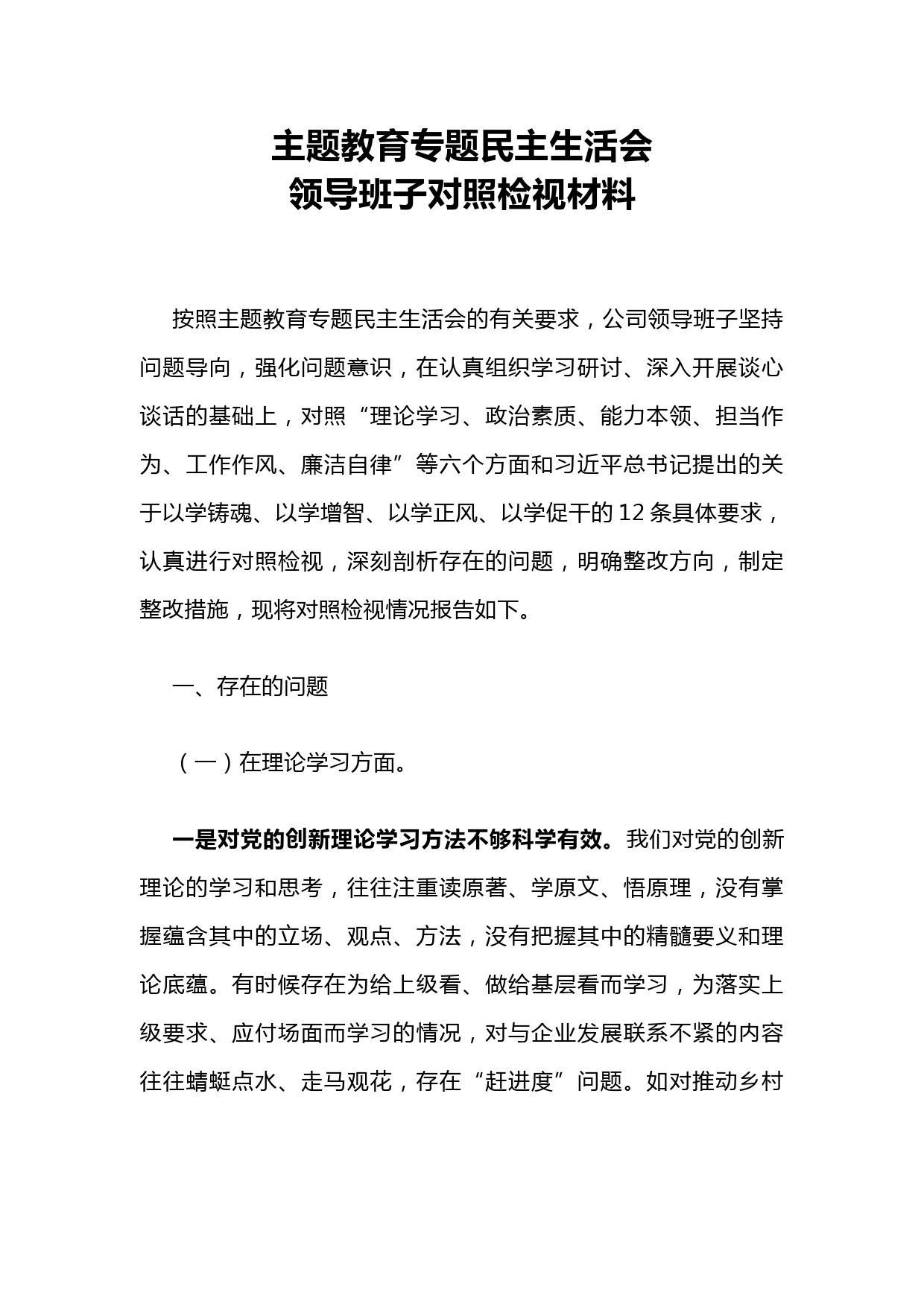 主题教育专题民主生活会
领导班子对照检视材料

按照主题教育专题民主生活会的有关要求，公司领导班子坚持问题导向，强化问题意识，在认真组织学习研讨、深入开展谈心谈话的基础上，对照“理论学习、政治素质、能力本领、担当作为、工作作风、廉洁自律”等六个方面和习近平总书记提出的关于以学铸魂、以学增智、以学正风、以学促干的12条具体要求，认真进行对照检视，深刻剖析存在的问题，明确整改方向，制定整改措施，现将对照检视情况报告如下。

一、存在的问题

（一）在理论学习方面。

一是对党的创新理论学习方法不够科学有效。我们对党的创新理论的学习和思考，往往注重读原著、学原文、悟原理，没有掌握蕴含其中的立场、观点、方法，没有把握其中的精髓要义和理论底蕴。有时候存在为给上级看、做给基层看而学习，为落实上级要求、应付场面而学习的情况，对与企业发展联系不紧的内容往往蜻蜓点水、走马观花，存在“赶进度”问题。如对推动乡村